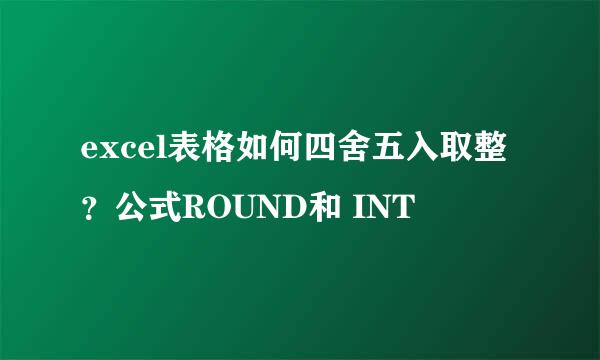 excel表格如何四舍五入取整？公式ROUND和 INT